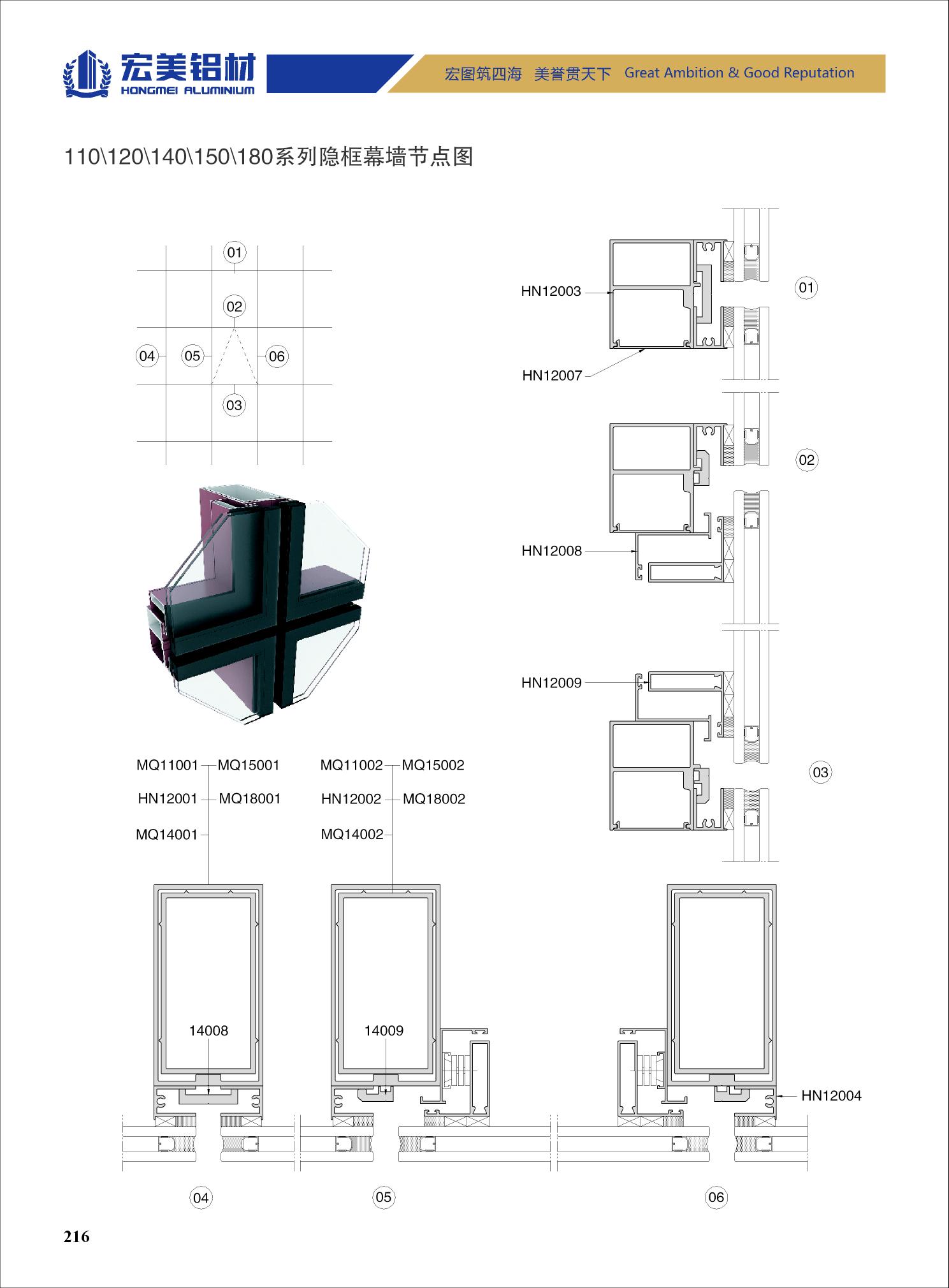 宏美铝材
HONGMEI ALUMINIUM

宏图筑四海 美誉贯天下 Great Ambition & Good Reputation

110\120\140\150\180系列隐框幕墙节点图

01
02
04
05
06
03

HN12003
HN12007
01

02
HN12008

HN12009
03

MQ11001 MQ15001
HN12001 MQ18001
MQ14001

MQ11002 MQ15002
HN12002 MQ18002
MQ14002

14008
14009
HN12004

04
05
06

216